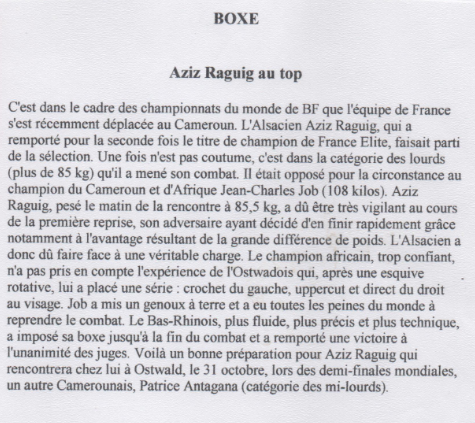 BOXE

Aziz Raguig au top

C'est dans le cadre des championnats du monde de BF que l'équipe de France s'est récemment déplacée au Cameroun. L'Alsacien Aziz Raguig, qui a remporté pour la seconde fois le titre de champion de France Elite, faisait parti de la sélection. Une fois n'est pas coutume, c'est dans la catégorie des lourds (plus de 85 kg) qu'il a mené son combat. Il était opposé pour la circonstance au champion du Cameroun et d'Afrique Jean-Charles Job (108 kilos). Aziz Raguig, pesé le matin de la rencontre à 85,5 kg, a dû être très vigilant au cours de la première reprise, son adversaire ayant décidé d'en finir rapidement grâce notamment à l'avantage résultant de la grande différence de poids. L'Alsacien a donc dû faire face à une véritable charge. Le champion africain, trop confiant, n'a pas pris en compte l'expérience de l'Ostwadois qui, après une esquive rotative, lui a placé une série : crochet du gauche, uppercut et direct du droit au visage. Job a mis un genoux à terre et a eu toutes les peines du monde à reprendre le combat. Le Bas-Rhinois, plus fluide, plus précis et plus technique, a imposé sa boxe jusqu'à la fin du combat et a remporté une victoire à l'unanimité des juges. Voilà un bonne préparation pour Aziz Raguig qui rencontrera chez lui à Ostwald, le 31 octobre, lors des demi-finales mondiales, un autre Camerounais, Patrice Antagana (catégorie des mi-lourds).